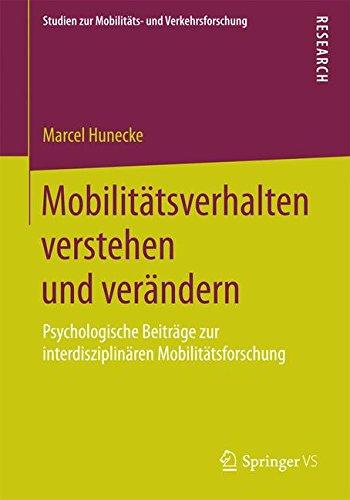 Studien zur Mobilitäts- und Verkehrsforschung

RESEARCH

Marcel Hunecke

Mobilitätsverhalten verstehen und verändern

Psychologische Beiträge zur interdisziplinären Mobilitätsforschung

Springer VS